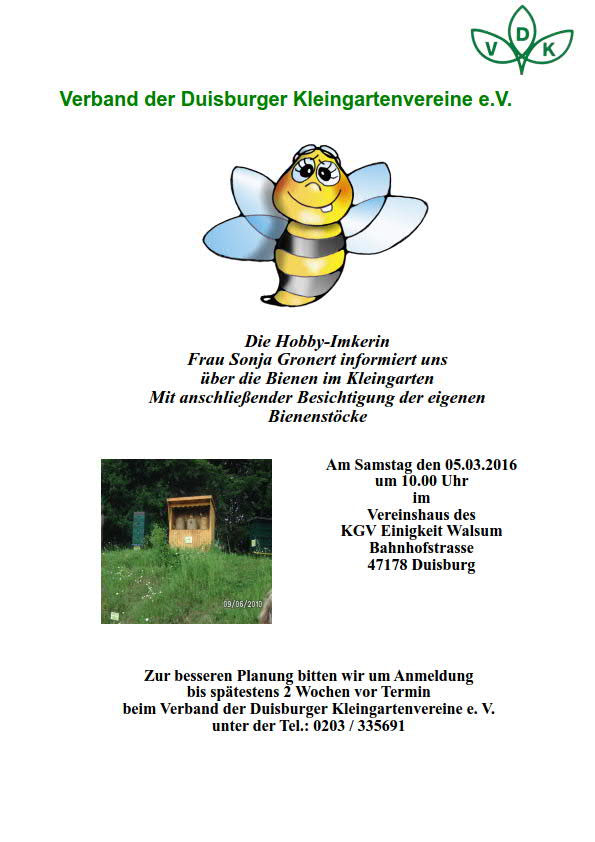 V D K

Verband der Duisburger Kleingartenvereine e.V.

Die Hobby-Imkerin
Frau Sonja Gronert informiert uns
über die Bienen im Kleingarten
Mit anschließender Besichtigung der eigenen Bienenstöcke

09/06/2010

Am Samstag den 05.03.2016
um 10.00 Uhr
im
Vereinshaus des
KGV Einigkeit Walsum
Bahnhofstrasse
47178 Duisburg

Zur besseren Planung bitten wir um Anmeldung
bis spätestens 2 Wochen vor Termin
beim Verband der Duisburger Kleingartenvereine e. V.
unter der Tel.: 0203 / 335691